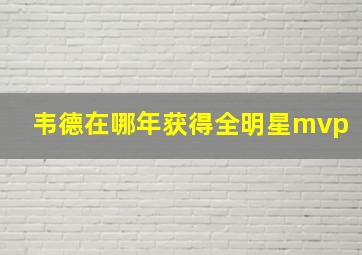 韦德在哪年获得全明星mvp